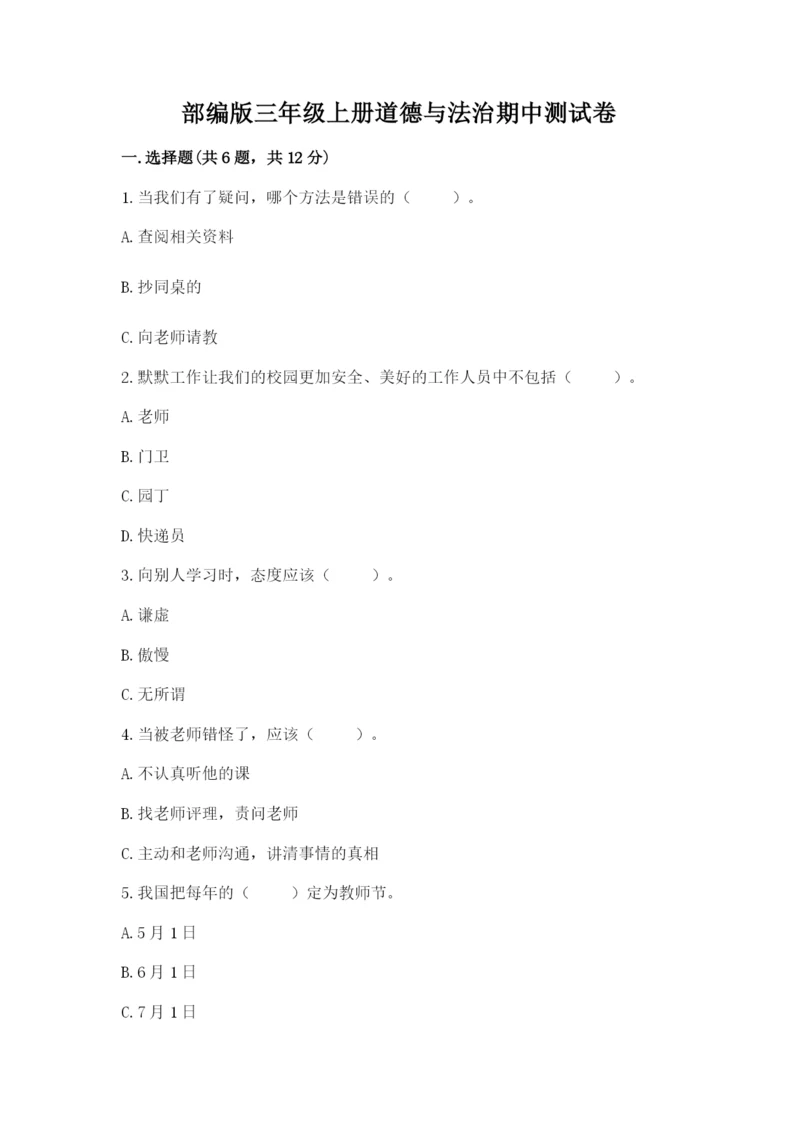 部编版三年级上册道德与法治期中测试卷

一.选择题(共6题，共12分)

1.当我们有了疑问，哪个方法是错误的（　　）。

A.查阅相关资料

B.抄同桌的

C.向老师请教

2.默默工作让我们的校园更加安全、美好的工作人员中不包括（　　）。

A.老师

B.门卫

C.园丁

D.快递员

3.向别人学习时，态度应该（　　）。

A.谦虚

B.傲慢

C.无所谓

4.当被老师错怪了，应该（　　）。

A.不认真听他的课

B.找老师评理，责问老师

C.主动和老师沟通，讲清事情的真相

5.我国把每年的（　　）定为教师节。

A.5月1日

B.6月1日

C.7月1日